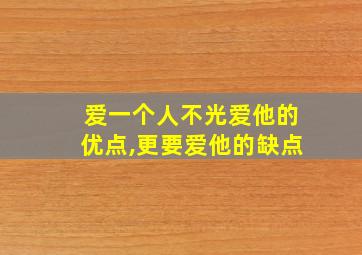 爱一个人不光爱他的优点,更要爱他的缺点